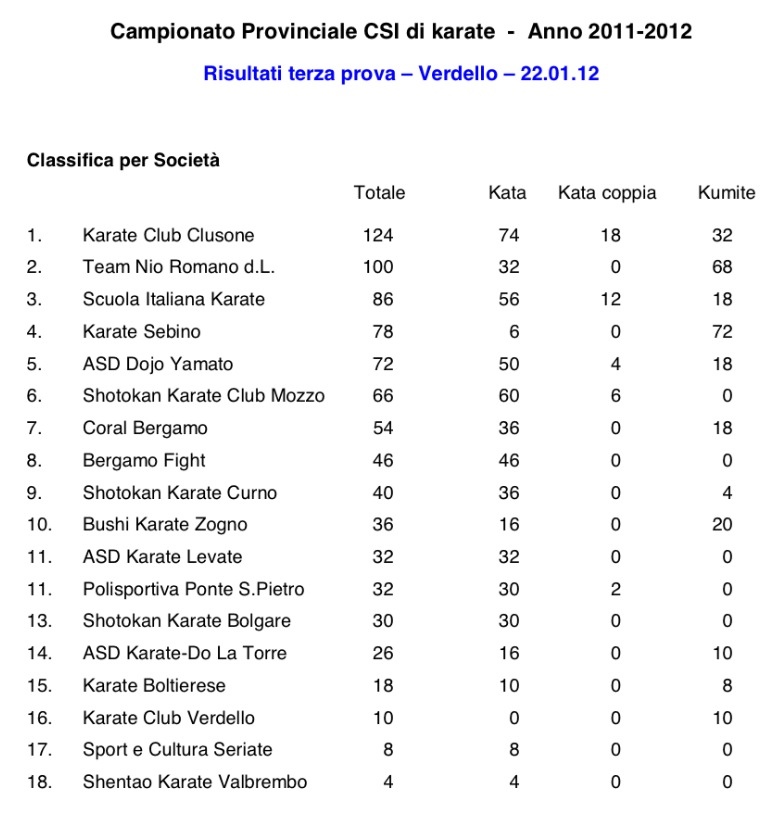 Campionato Provinciale CSI di karate - Anno 2011-2012

Risultati terza prova – Verdello – 22.01.12

Classifica per Società

| | | Totale | Kata | Kata coppia | Kumite |
|---|---|---|---|---|---|
| 1. | Karate Club Clusone | 124 | 74 | 18 | 32 |
| 2. | Team Nio Romano d.L. | 100 | 32 | 0 | 68 |
| 3. | Scuola Italiana Karate | 86 | 56 | 12 | 18 |
| 4. | Karate Sebino | 78 | 6 | 0 | 72 |
| 5. | ASD Dojo Yamato | 72 | 50 | 4 | 18 |
| 6. | Shotokan Karate Club Mozzo | 66 | 60 | 6 | 0 |
| 7. | Coral Bergamo | 54 | 36 | 0 | 18 |
| 8. | Bergamo Fight | 46 | 46 | 0 | 0 |
| 9. | Shotokan Karate Curno | 40 | 36 | 0 | 4 |
| 10. | Bushi Karate Zogno | 36 | 16 | 0 | 20 |
| 11. | ASD Karate Levate | 32 | 32 | 0 | 0 |
| 11. | Polisportiva Ponte S.Pietro | 32 | 30 | 2 | 0 |
| 13. | Shotokan Karate Bolgare | 30 | 30 | 0 | 0 |
| 14. | ASD Karate-Do La Torre | 26 | 16 | 0 | 10 |
| 15. | Karate Boltierese | 18 | 10 | 0 | 8 |
| 16. | Karate Club Verdello | 10 | 0 | 0 | 10 |
| 17. | Sport e Cultura Seriate | 8 | 8 | 0 | 0 |
| 18. | Shentao Karate Valbrembo | 4 | 4 | 0 | 0 |